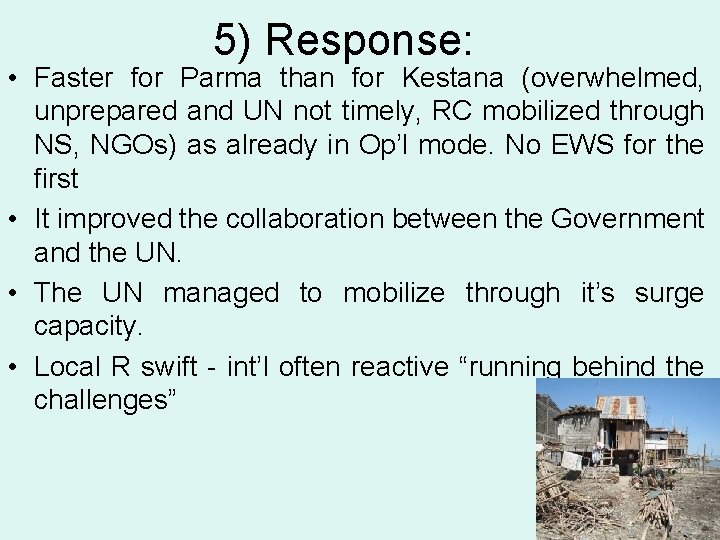 5) Response:

• Faster for Parma than for Kestana (overwhelmed, unprepared and UN not timely, RC mobilized through NS, NGOs) as already in Op'l mode. No EWS for the first

• It improved the collaboration between the Government and the UN.

• The UN managed to mobilize through it's surge capacity.

• Local R swift - int'l often reactive "running behind the challenges"